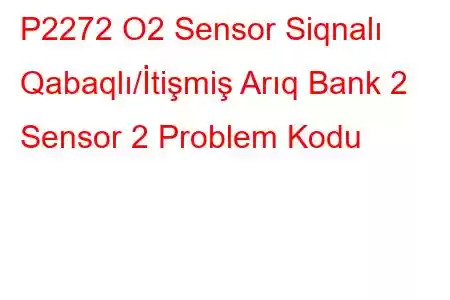 P2272 O2 Sensor Siqnalı Qabaqlı/İtişmiş Arıq Bank 2 Sensor 2 Problem Kodu